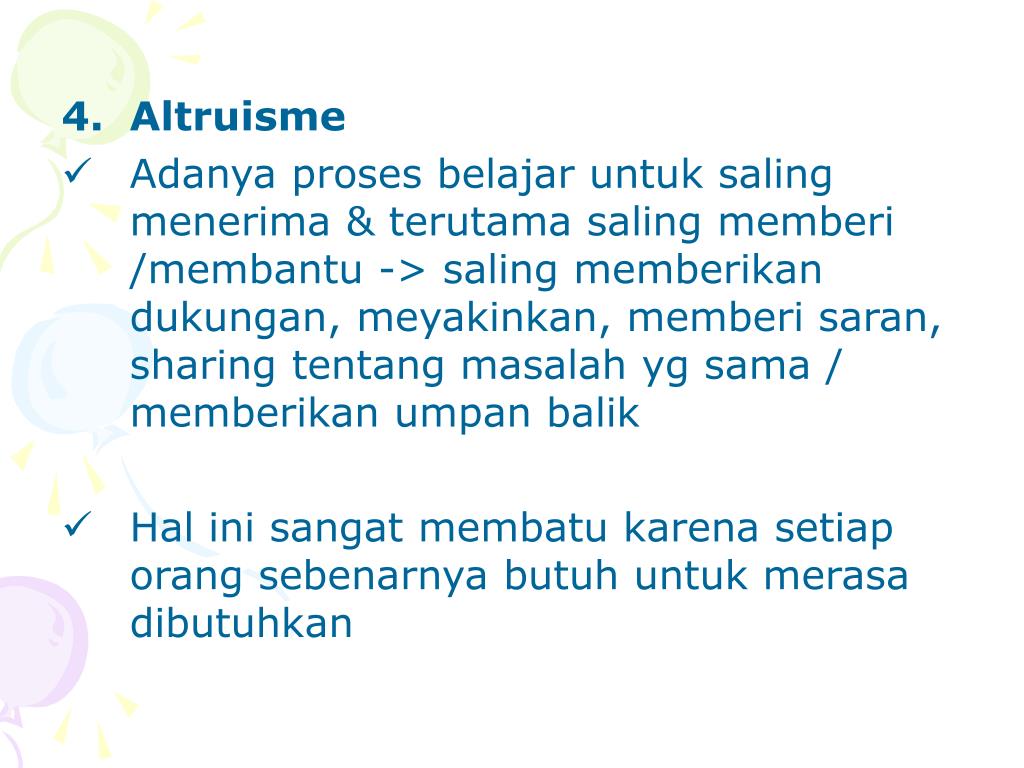 4. Altruisme

✓ Adanya proses belajar untuk saling menerima & terutama saling memberi /membantu -> saling memberikan dukungan, meyakinkan, memberi saran, sharing tentang masalah yg sama / memberikan umpan balik

✓ Hal ini sangat membatu karena setiap orang sebenarnya butuh untuk merasa dibutuhkan